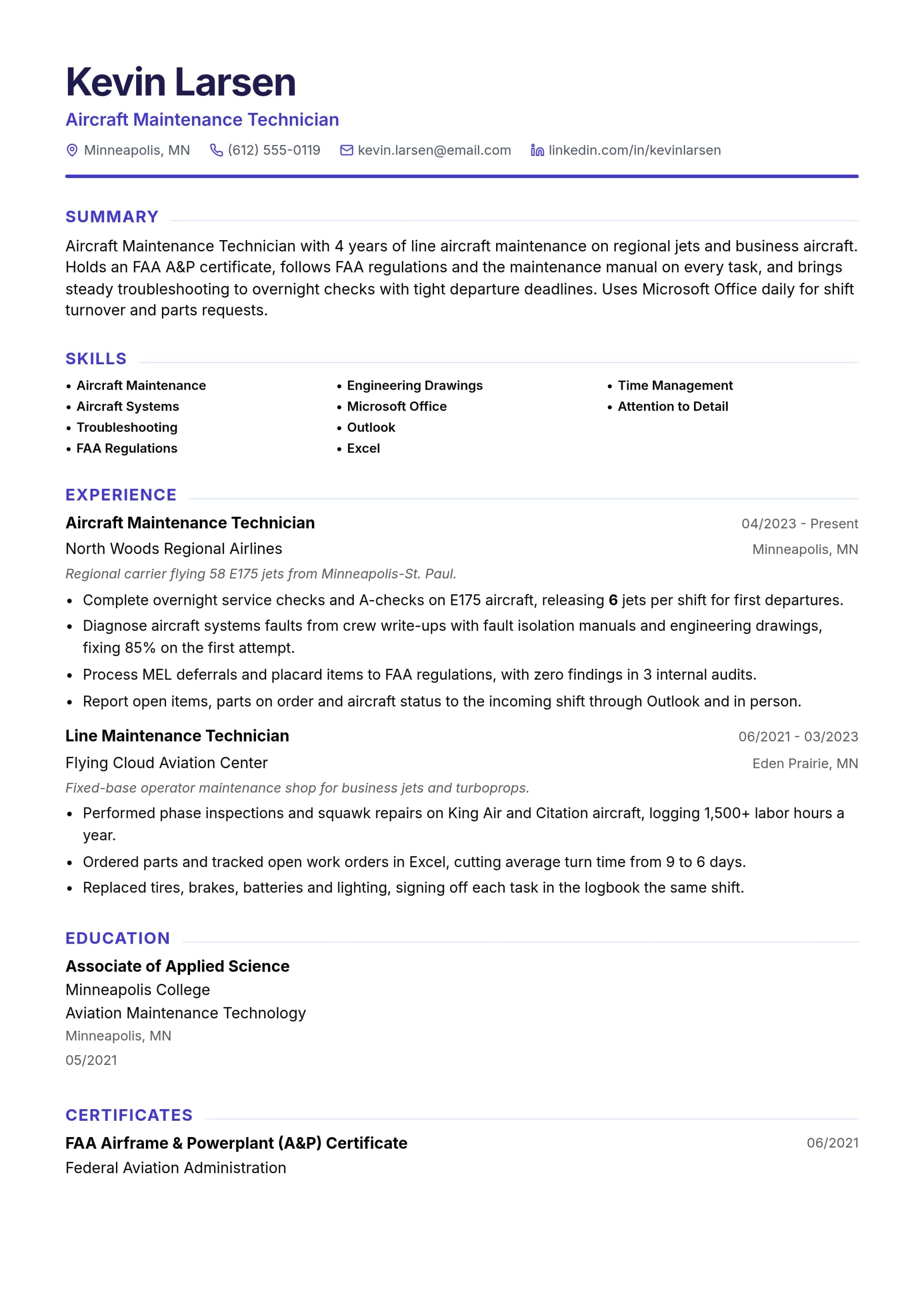 Kevin Larsen
Aircraft Maintenance Technician
Minneapolis, MN (612) 555-0119 kevin.larsen@email.com linkedin.com/in/kevinlarsen

SUMMARY

Aircraft Maintenance Technician with 4 years of line aircraft maintenance on regional jets and business aircraft. Holds an FAA A&P certificate, follows FAA regulations and the maintenance manual on every task, and brings steady troubleshooting to overnight checks with tight departure deadlines. Uses Microsoft Office daily for shift turnover and parts requests.

SKILLS

• Aircraft Maintenance
• Aircraft Systems
• Troubleshooting
• FAA Regulations

• Engineering Drawings
• Microsoft Office
• Outlook
• Excel

• Time Management
• Attention to Detail

EXPERIENCE

Aircraft Maintenance Technician
04/2023 - Present
North Woods Regional Airlines
Minneapolis, MN
Regional carrier flying 58 E175 jets from Minneapolis-St. Paul.
• Complete overnight service checks and A-checks on E175 aircraft, releasing 6 jets per shift for first departures.
• Diagnose aircraft systems faults from crew write-ups with fault isolation manuals and engineering drawings, fixing 85% on the first attempt.
• Process MEL deferrals and placard items to FAA regulations, with zero findings in 3 internal audits.
• Report open items, parts on order and aircraft status to the incoming shift through Outlook and in person.

Line Maintenance Technician
06/2021 - 03/2023
Flying Cloud Aviation Center
Eden Prairie, MN
Fixed-base operator maintenance shop for business jets and turboprops.
• Performed phase inspections and squawk repairs on King Air and Citation aircraft, logging 1,500+ labor hours a year.
• Ordered parts and tracked open work orders in Excel, cutting average turn time from 9 to 6 days.
• Replaced tires, brakes, batteries and lighting, signing off each task in the logbook the same shift.

EDUCATION

Associate of Applied Science
Minneapolis College
Aviation Maintenance Technology
Minneapolis, MN
05/2021

CERTIFICATES

FAA Airframe & Powerplant (A&P) Certificate
06/2021
Federal Aviation Administration